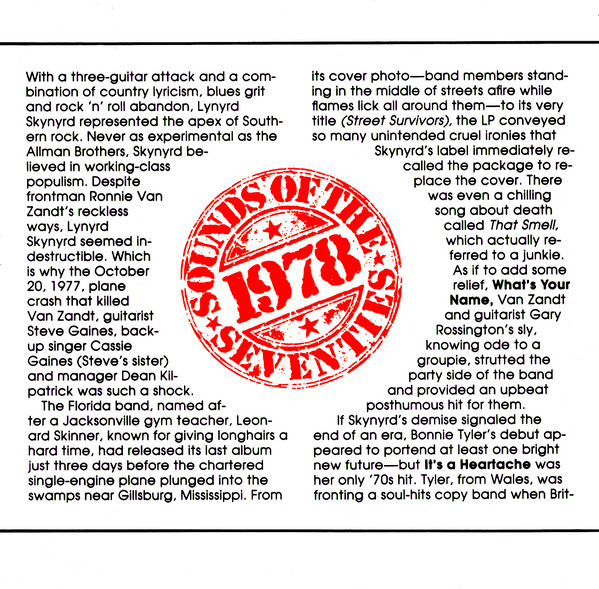 With a three-guitar attack and a combination of country lyricism, blues grit and rock 'n' roll abandon, Lynyrd Skynyrd represented the apex of Southern rock. Never as experimental as the Allman Brothers, Skynyrd believed in working-class populism. Despite frontman Ronnie Van Zandt's reckless ways, Lynyrd Skynyrd seemed indestructible. Which is why the October 20, 1977, plane crash that killed Van Zandt, guitarist Steve Gaines, backup singer Cassie Gaines (Steve's sister) and manager Dean Kilpatrick was such a shock.

The Florida band, named after a Jacksonville gym teacher, Leonard Skinner, known for giving longhairs a hard time, had released its last album just three days before the chartered single-engine plane plunged into the swamps near Gillsburg, Mississippi. From its cover photo—band members standing in the middle of streets afire while flames lick all around them—to its very title (Street Survivors), the LP conveyed so many unintended cruel ironies that Skynyrd's label immediately recalled the package to replace the cover. There was even a chilling song about death called That Smell, which actually referred to a junkie.

As if to add some relief, What's Your Name, Van Zandt and guitarist Gary Rossington's sly, knowing ode to a groupie, strutted the party side of the band and provided an upbeat posthumous hit for them.

If Skynyrd's demise signaled the end of an era, Bonnie Tyler's debut appeared to portend at least one bright new future—but It's a Heartache was her only '70s hit. Tyler, from Wales, was fronting a soul-hits copy band when Brit-

SOUNDS OF THE SEVENTIES
1978